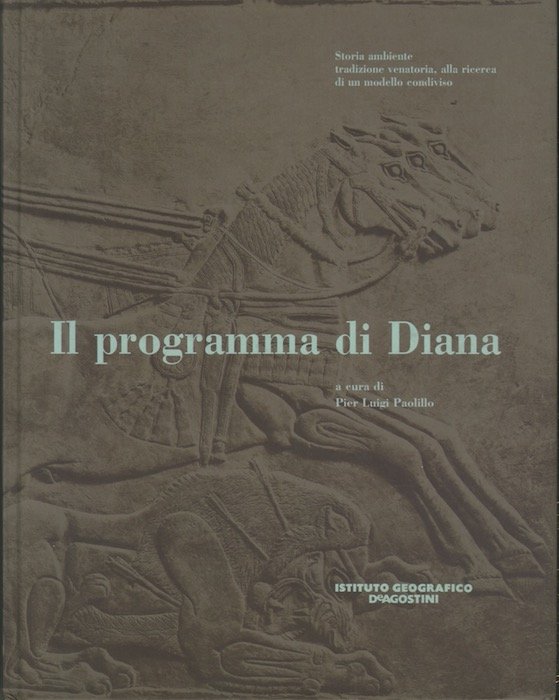 Storia ambiente
tradizione venatoria, alla ricerca
di un modello condiviso

Il programma di Diana

a cura di
Pier Luigi Paolillo

ISTITUTO GEOGRAFICO
DeAGOSTINI